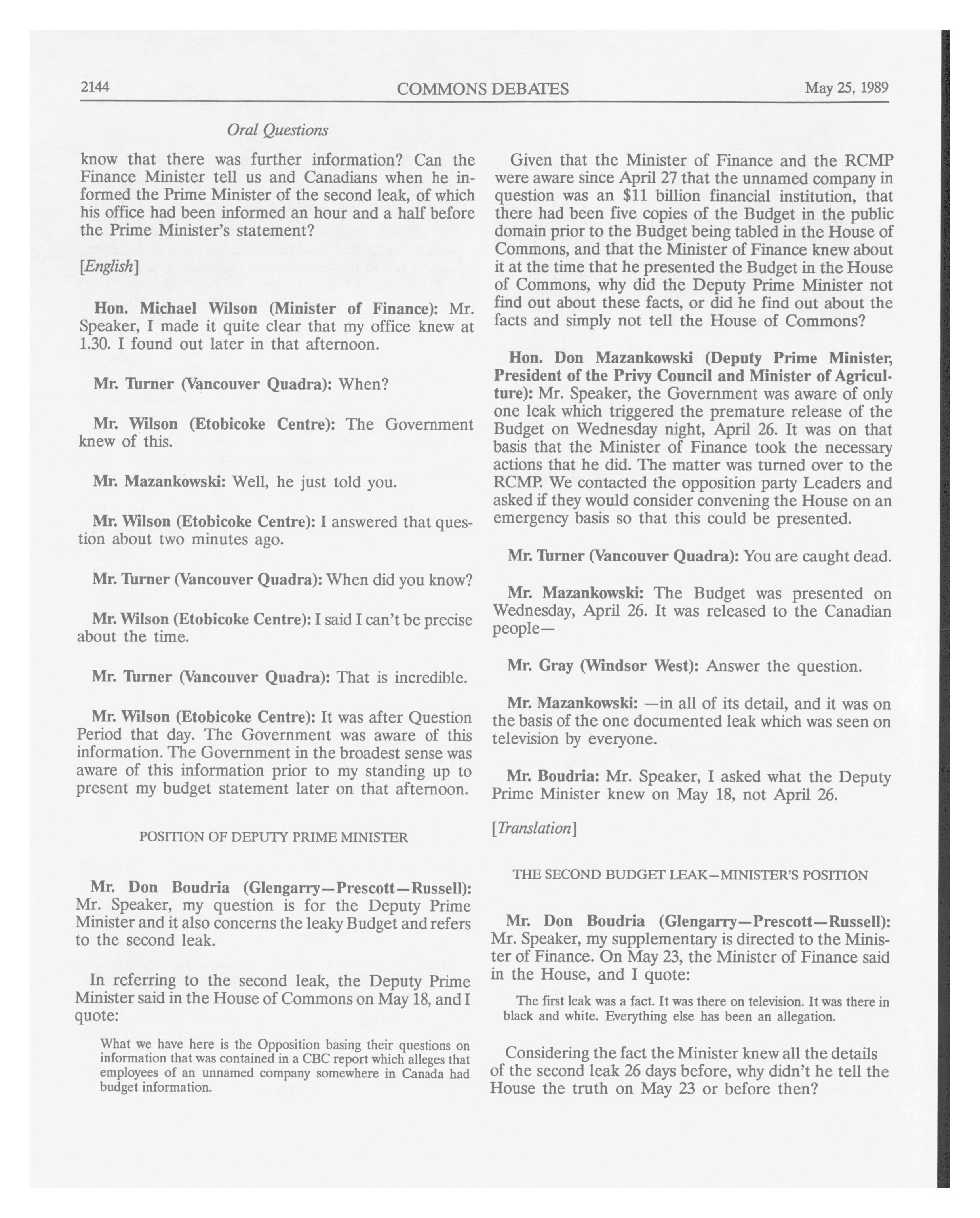 2144 COMMONS DEBATES May 25, 1989

Oral Questions

know that there was further information? Can the Finance Minister tell us and Canadians when he informed the Prime Minister of the second leak, of which his office had been informed an hour and a half before the Prime Minister's statement?

[English]

Hon. Michael Wilson (Minister of Finance): Mr. Speaker, I made it quite clear that my office knew at 1.30. I found out later in that afternoon.

Mr. Turner (Vancouver Quadra): When?

Mr. Wilson (Etobicoke Centre): The Government knew of this.

Mr. Mazankowski: Well, he just told you.

Mr. Wilson (Etobicoke Centre): I answered that question about two minutes ago.

Mr. Turner (Vancouver Quadra): When did you know?

Mr. Wilson (Etobicoke Centre): I said I can't be precise about the time.

Mr. Turner (Vancouver Quadra): That is incredible.

Mr. Wilson (Etobicoke Centre): It was after Question Period that day. The Government was aware of this information. The Government in the broadest sense was aware of this information prior to my standing up to present my budget statement later on that afternoon.

POSITION OF DEPUTY PRIME MINISTER

Mr. Don Boudria (Glengarry—Prescott—Russell): Mr. Speaker, my question is for the Deputy Prime Minister and it also concerns the leaky Budget and refers to the second leak.

In referring to the second leak, the Deputy Prime Minister said in the House of Commons on May 18, and I quote:

What we have here is the Opposition basing their questions on information that was contained in a CBC report which alleges that employees of an unnamed company somewhere in Canada had budget information.

Given that the Minister of Finance and the RCMP were aware since April 27 that the unnamed company in question was an $11 billion financial institution, that there had been five copies of the Budget in the public domain prior to the Budget being tabled in the House of Commons, and that the Minister of Finance knew about it at the time that he presented the Budget in the House of Commons, why did the Deputy Prime Minister not find out about these facts, or did he find out about the facts and simply not tell the House of Commons?

Hon. Don Mazankowski (Deputy Prime Minister, President of the Privy Council and Minister of Agriculture): Mr. Speaker, the Government was aware of only one leak which triggered the premature release of the Budget on Wednesday night, April 26. It was on that basis that the Minister of Finance took the necessary actions that he did. The matter was turned over to the RCMP. We contacted the opposition party Leaders and asked if they would consider convening the House on an emergency basis so that this could be presented.

Mr. Turner (Vancouver Quadra): You are caught dead.

Mr. Mazankowski: The Budget was presented on Wednesday, April 26. It was released to the Canadian people—

Mr. Gray (Windsor West): Answer the question.

Mr. Mazankowski: —in all of its detail, and it was on the basis of the one documented leak which was seen on television by everyone.

Mr. Boudria: Mr. Speaker, I asked what the Deputy Prime Minister knew on May 18, not April 26.

[Translation]

THE SECOND BUDGET LEAK—MINISTER'S POSITION

Mr. Don Boudria (Glengarry—Prescott—Russell): Mr. Speaker, my supplementary is directed to the Minister of Finance. On May 23, the Minister of Finance said in the House, and I quote:

The first leak was a fact. It was there on television. It was there in black and white. Everything else has been an allegation.

Considering the fact the Minister knew all the details of the second leak 26 days before, why didn't he tell the House the truth on May 23 or before then?